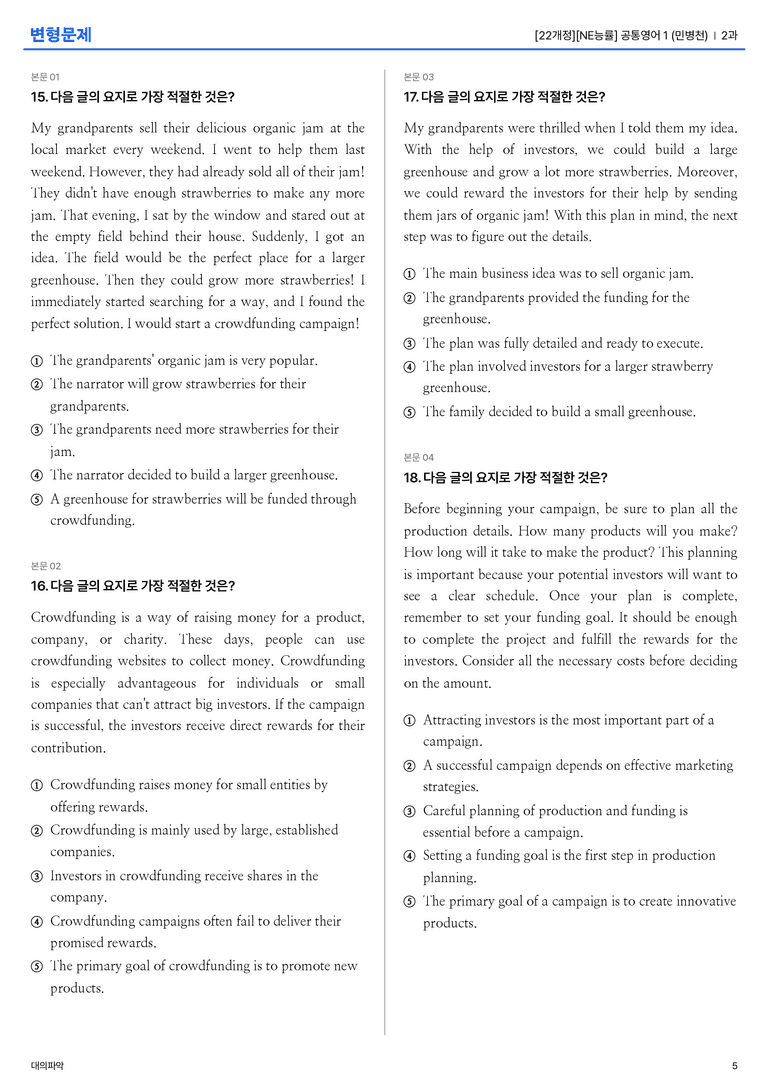 변형문제

[22개정][NE능률] 공통영어 1 (민병천) | 2과

본문 01

15. 다음 글의 요지로 가장 적절한 것은?

My grandparents sell their delicious organic jam at the local market every weekend. I went to help them last weekend. However, they had already sold all of their jam! They didn't have enough strawberries to make any more jam. That evening, I sat by the window and stared out at the empty field behind their house. Suddenly, I got an idea. The field would be the perfect place for a larger greenhouse. Then they could grow more strawberries! I immediately started searching for a way, and I found the perfect solution. I would start a crowdfunding campaign!

① The grandparents' organic jam is very popular.
② The narrator will grow strawberries for their grandparents.
③ The grandparents need more strawberries for their jam.
④ The narrator decided to build a larger greenhouse.
⑤ A greenhouse for strawberries will be funded through crowdfunding.

본문 02

16. 다음 글의 요지로 가장 적절한 것은?

Crowdfunding is a way of raising money for a product, company, or charity. These days, people can use crowdfunding websites to collect money. Crowdfunding is especially advantageous for individuals or small companies that can't attract big investors. If the campaign is successful, the investors receive direct rewards for their contribution.

① Crowdfunding raises money for small entities by offering rewards.
② Crowdfunding is mainly used by large, established companies.
③ Investors in crowdfunding receive shares in the company.
④ Crowdfunding campaigns often fail to deliver their promised rewards.
⑤ The primary goal of crowdfunding is to promote new products.

본문 03

17. 다음 글의 요지로 가장 적절한 것은?

My grandparents were thrilled when I told them my idea. With the help of investors, we could build a large greenhouse and grow a lot more strawberries. Moreover, we could reward the investors for their help by sending them jars of organic jam! With this plan in mind, the next step was to figure out the details.

① The main business idea was to sell organic jam.
② The grandparents provided the funding for the greenhouse.
③ The plan was fully detailed and ready to execute.
④ The plan involved investors for a larger strawberry greenhouse.
⑤ The family decided to build a small greenhouse.

본문 04

18. 다음 글의 요지로 가장 적절한 것은?

Before beginning your campaign, be sure to plan all the production details. How many products will you make? How long will it take to make the product? This planning is important because your potential investors will want to see a clear schedule. Once your plan is complete, remember to set your funding goal. It should be enough to complete the project and fulfill the rewards for the investors. Consider all the necessary costs before deciding on the amount.

① Attracting investors is the most important part of a campaign.
② A successful campaign depends on effective marketing strategies.
③ Careful planning of production and funding is essential before a campaign.
④ Setting a funding goal is the first step in production planning.
⑤ The primary goal of a campaign is to create innovative products.

대의파악

5